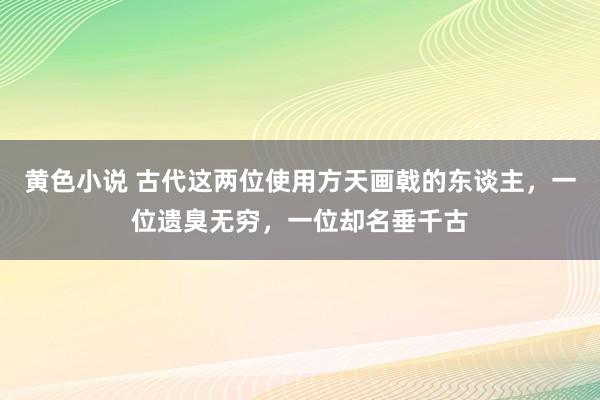 黄色小说 古代这两位使用方天画戟的东谈主，一位遗臭无穷，一位却名垂千古